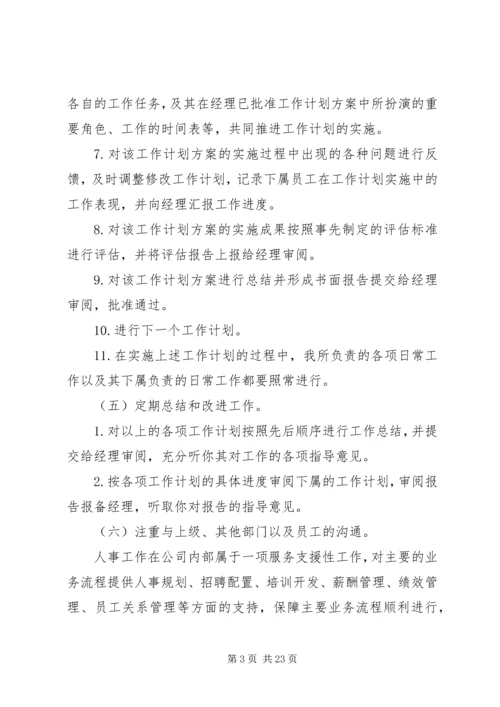 各自的工作任务，及其在经理已批准工作计划方案中所扮演的重要角色、工作的时间表等，共同推进工作计划的实施。

7. 对该工作计划方案的实施过程中出现的各种问题进行反馈，及时调整修改工作计划，记录下属员工在工作计划实施中的工作表现，并向经理汇报工作进度。

8. 对该工作计划方案的实施成果按照事先制定的评估标准进行评估，并将评估报告上报给经理审阅。

9. 对该工作计划方案进行总结并形成书面报告提交给经理审阅，批准通过。

10. 进行下一个工作计划。

11. 在实施上述工作计划的过程中，我所负责的各项日常工作以及其下属负责的日常工作都要照常进行。

（五）定期总结和改进工作。

1. 对以上的各项工作计划按照先后顺序进行工作总结，并提交给经理审阅，充分听你其对工作的各项指导意见。

2. 按各项工作计划的具体进度审阅下属的工作计划，审阅报告报备经理，听取你对报告的指导意见。

（六）注重与上级、其他部门以及员工的沟通。

人事工作在公司内部属于一项服务支援性工作，对主要的业务流程提供人事规划、招聘配置、培训开发、薪酬管理、绩效管理、员工关系管理等方面的支持，保障主要业务流程顺利进行，

第 3 页 共 23 页